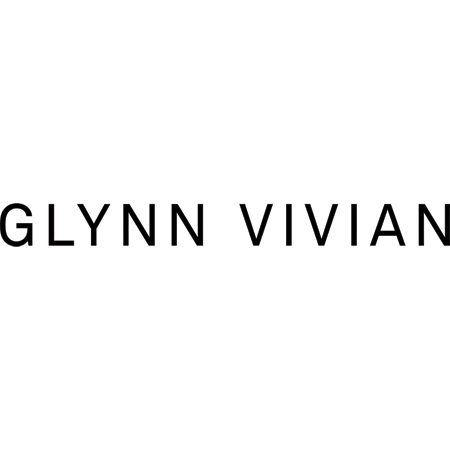 GLYNN VIVIAN